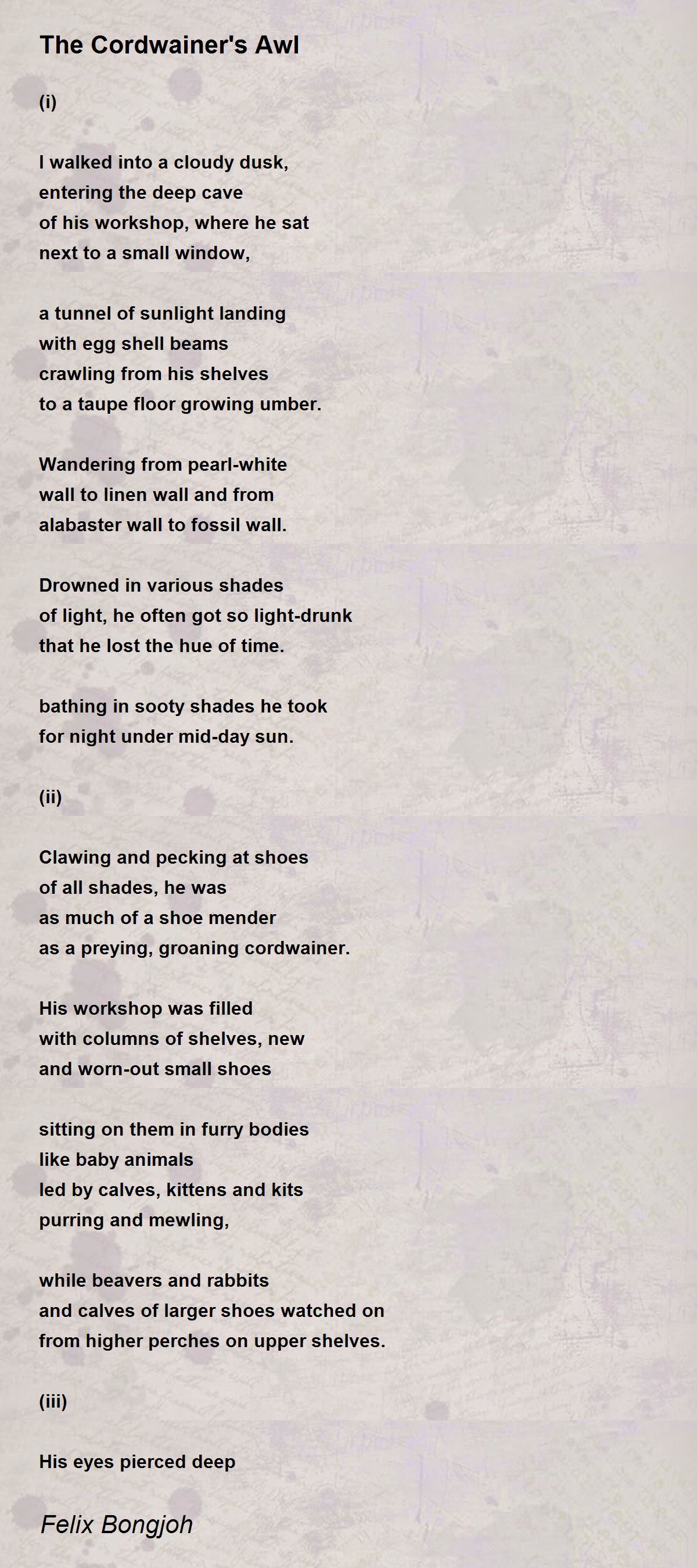 The Cordwainer's Awl

(i)

I walked into a cloudy dusk,
entering the deep cave
of his workshop, where he sat
next to a small window,

a tunnel of sunlight landing
with egg shell beams
crawling from his shelves
to a taupe floor growing umber.

Wandering from pearl-white
wall to linen wall and from
alabaster wall to fossil wall.

Drowned in various shades
of light, he often got so light-drunk
that he lost the hue of time.

bathing in sooty shades he took
for night under mid-day sun.

(ii)

Clawing and pecking at shoes
of all shades, he was
as much of a shoe mender
as a preying, groaning cordwainer.

His workshop was filled
with columns of shelves, new
and worn-out small shoes

sitting on them in furry bodies
like baby animals
led by calves, kittens and kits
purring and mewling,

while beavers and rabbits
and calves of larger shoes watched on
from higher perches on upper shelves.

(iii)

His eyes pierced deep

Felix Bongjoh